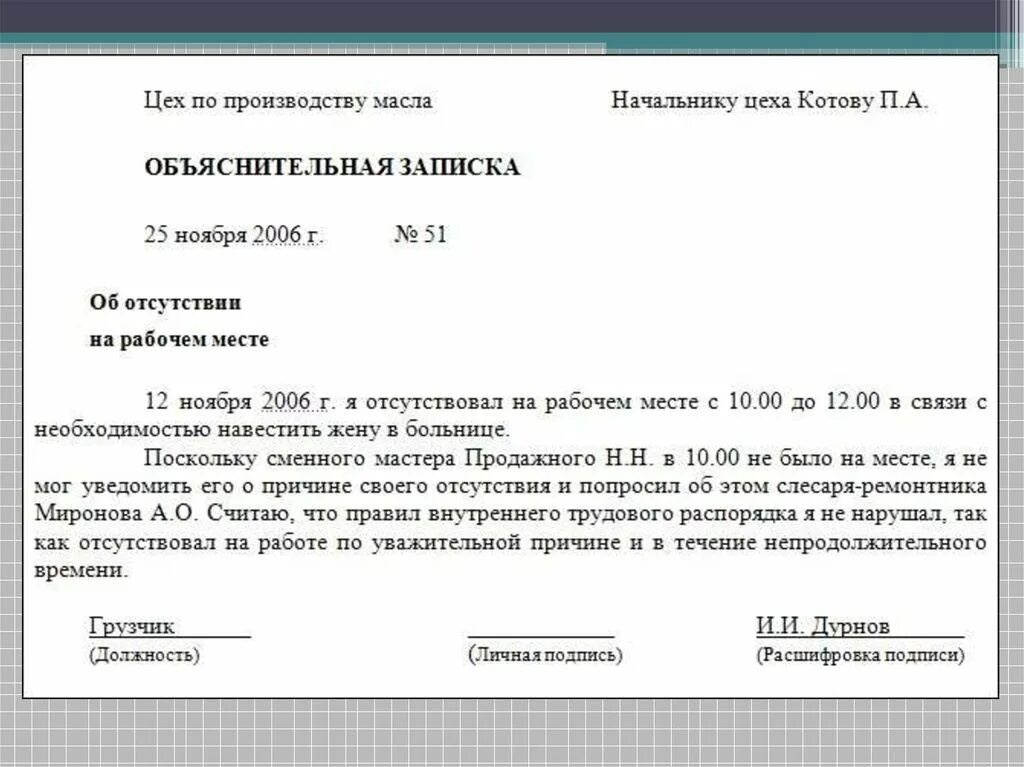 Цех по производству масла

Начальнику цеха Котову П.А.

ОБЪЯСНИТЕЛЬНАЯ ЗАПИСКА

25 ноября 2006 г. № 51

Об отсутствии
на рабочем месте

12 ноября 2006 г. я отсутствовал на рабочем месте с 10.00 до 12.00 в связи с необходимостью навестить жену в больнице.

Поскольку сменного мастера Продажного Н.Н. в 10.00 не было на месте, я не мог уведомить его о причине своего отсутствия и попросил об этом слесаря-ремонтника Миронова А.О. Считаю, что правил внутреннего трудового распорядка я не нарушал, так как отсутствовал на работе по уважительной причине и в течение непродолжительного времени.

Грузчик
(Должность)

(Личная подпись)

И.И. Дурнов
(Расшифровка подписи)